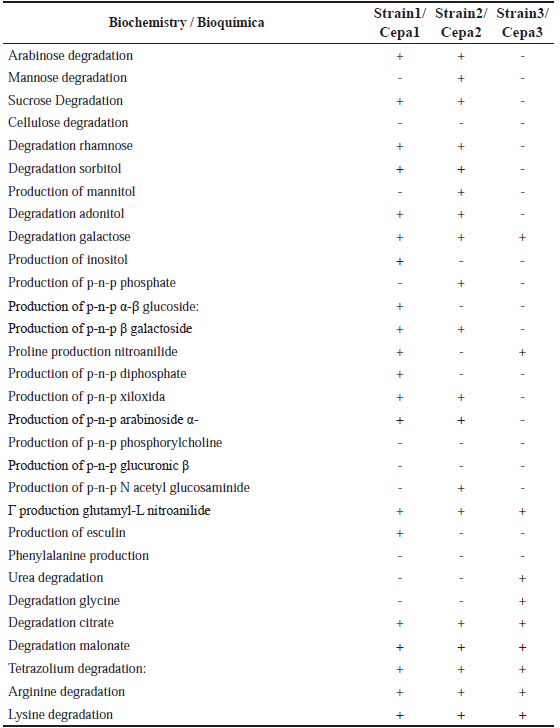 | Biochemistry / Bioquímica | Strain1/ Cepa1 | Strain2/ Cepa2 | Strain3/ Cepa3 |
|---|---|---|---|
| Arabinose degradation | + | + | - |
| Mannose degradation | - | + | - |
| Sucrose Degradation | + | + | - |
| Cellulose degradation | - | - | - |
| Degradation rhamnose | + | + | - |
| Degradation sorbitol | + | + | - |
| Production of mannitol | - | + | - |
| Degradation adonitol | + | + | - |
| Degradation galactose | + | + | + |
| Production of inositol | + | - | - |
| Production of p-n-p phosphate | - | + | - |
| Production of p-n-p α-β glucoside: | + | - | - |
| Production of p-n-p β galactoside | + | + | - |
| Proline production nitroanilide | + | - | + |
| Production of p-n-p diphosphate | + | - | - |
| Production of p-n-p xiloxida | + | + | - |
| Production of p-n-p arabinoside α- | + | + | - |
| Production of p-n-p phosphorylcholine | - | - | - |
| Production of p-n-p glucuronic β | - | - | - |
| Production of p-n-p N acetyl glucosaminide | - | + | - |
| Γ production glutamyl-L nitroanilide | + | + | + |
| Production of esculin | + | - | - |
| Phenylalanine production | - | - | - |
| Urea degradation | - | - | + |
| Degradation glycine | - | - | + |
| Degradation citrate | + | + | + |
| Degradation malonate | + | + | + |
| Tetrazolium degradation: | + | + | + |
| Arginine degradation | + | + | + |
| Lysine degradation | + | + | + |